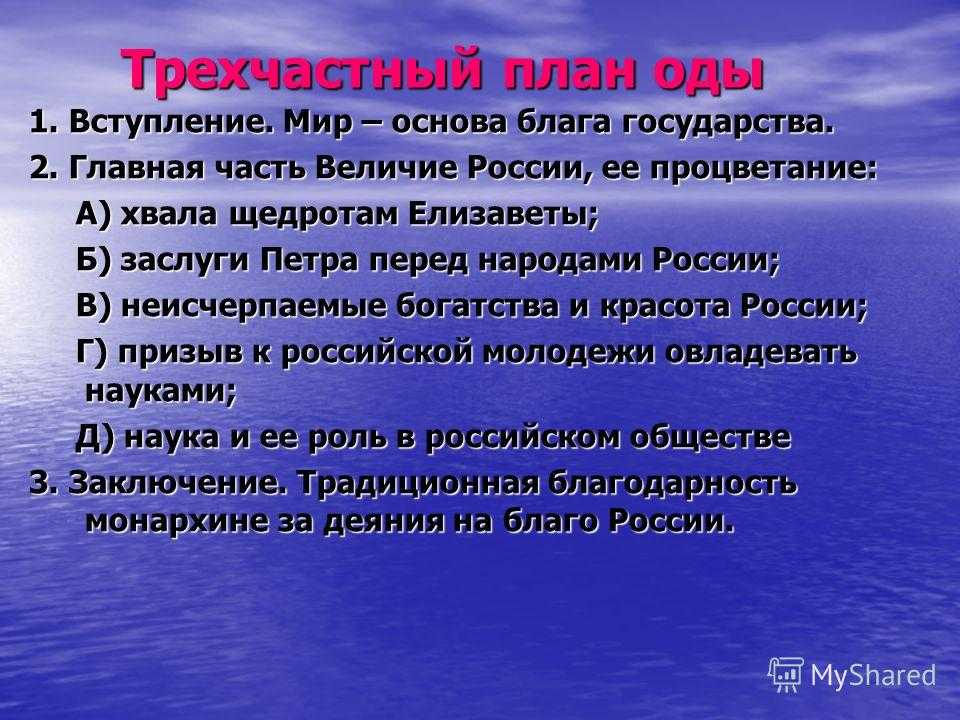 Трехчастный план оды

1. Вступление. Мир – основа блага государства.

2. Главная часть Величие России, ее процветание:

А) хвала щедротам Елизаветы;

Б) заслуги Петра перед народами России;

В) неисчерпаемые богатства и красота России;

Г) призыв к российской молодежи овладевать науками;

Д) наука и ее роль в российском обществе

3. Заключение. Традиционная благодарность монархине за деяния на благо России.

MyShared